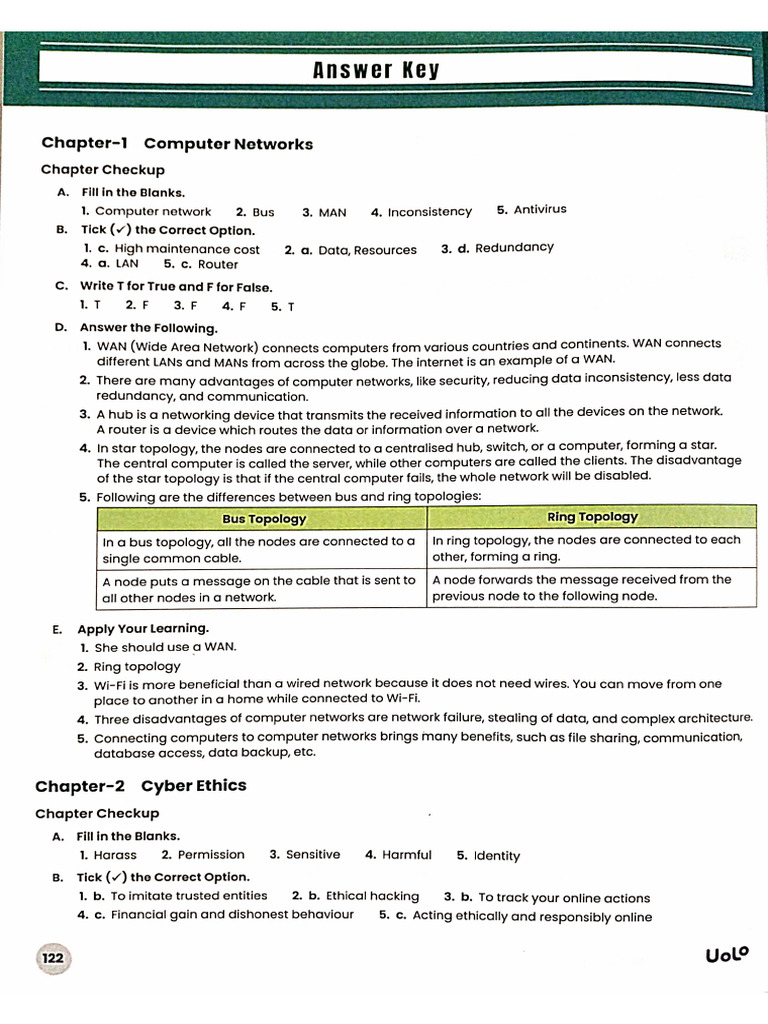 Answer Key

Chapter-1 Computer Networks

Chapter Checkup

A. Fill in the Blanks.

1. Computer network 2. Bus 3. MAN 4. Inconsistency 5. Antivirus

B. Tick (✓) the Correct Option.

1. c. High maintenance cost 2. a. Data, Resources 3. d. Redundancy
4. a. LAN 5. c. Router

C. Write T for True and F for False.

1. T 2. F 3. F 4. F 5. T

D. Answer the Following.

1. WAN (Wide Area Network) connects computers from various countries and continents. WAN connects different LANs and MANs from across the globe. The internet is an example of a WAN.
2. There are many advantages of computer networks, like security, reducing data inconsistency, less data redundancy, and communication.
3. A hub is a networking device that transmits the received information to all the devices on the network. A router is a device which routes the data or information over a network.
4. In star topology, the nodes are connected to a centralised hub, switch, or a computer, forming a star. The central computer is called the server, while other computers are called the clients. The disadvantage of the star topology is that if the central computer fails, the whole network will be disabled.
5. Following are the differences between bus and ring topologies:

| Bus Topology | Ring Topology |
|---|---|
| In a bus topology, all the nodes are connected to a single common cable. | In ring topology, the nodes are connected to each other, forming a ring. |
| A node puts a message on the cable that is sent to all other nodes in a network. | A node forwards the message received from the previous node to the following node. |

E. Apply Your Learning.

1. She should use a WAN.
2. Ring topology
3. Wi-Fi is more beneficial than a wired network because it does not need wires. You can move from one place to another in a home while connected to Wi-Fi.
4. Three disadvantages of computer networks are network failure, stealing of data, and complex architecture.
5. Connecting computers to computer networks brings many benefits, such as file sharing, communication, database access, data backup, etc.

Chapter-2 Cyber Ethics

Chapter Checkup

A. Fill in the Blanks.

1. Harass 2. Permission 3. Sensitive 4. Harmful 5. Identity

B. Tick (✓) the Correct Option.

1. b. To imitate trusted entities 2. b. Ethical hacking 3. b. To track your online actions
4. c. Financial gain and dishonest behaviour 5. c. Acting ethically and responsibly online

122

Uolo